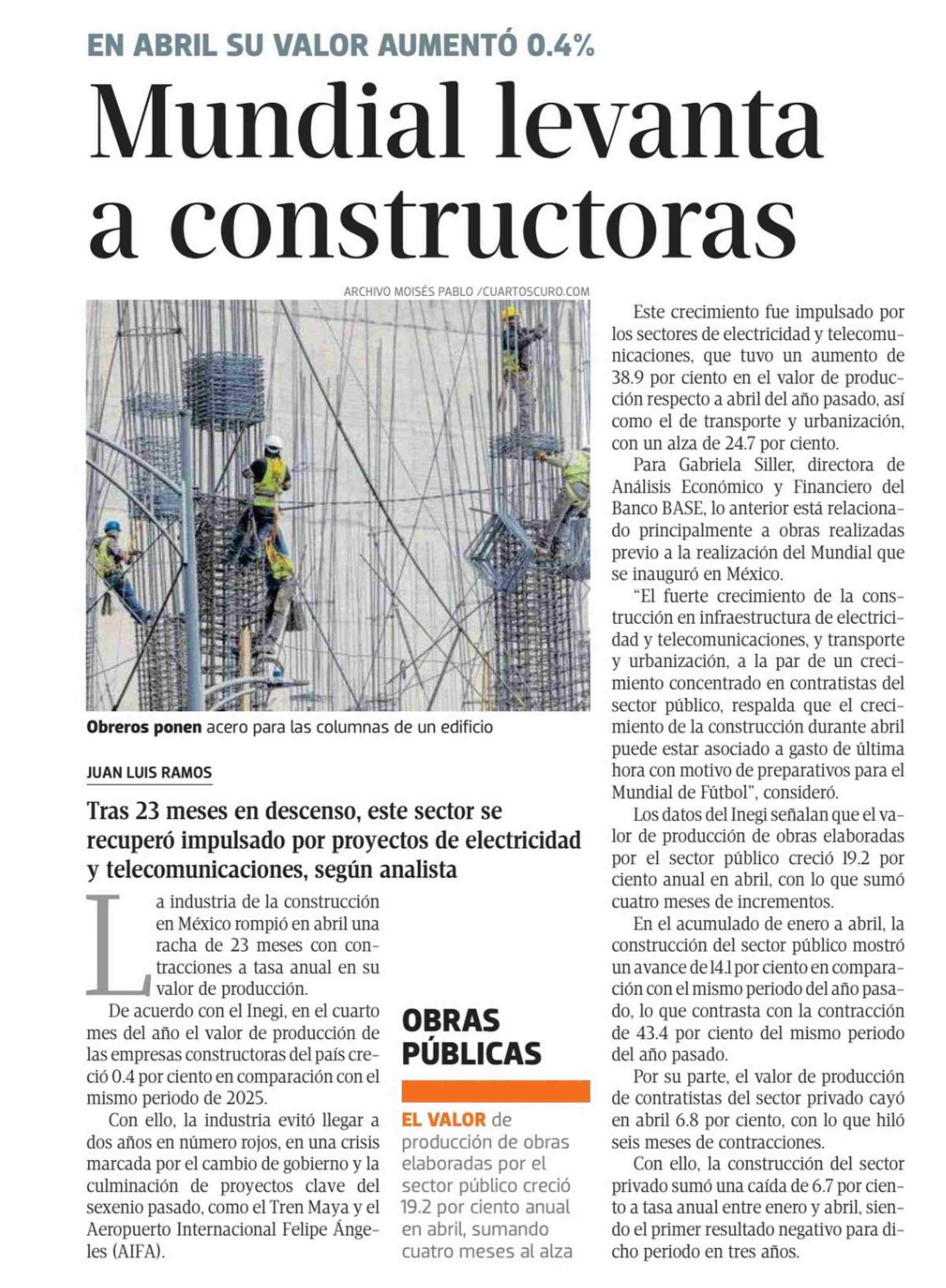 EN ABRIL SU VALOR AUMENTÓ 0.4%

Mundial levanta a constructoras

ARCHIVO MOISÉS PABLO /CUARTOSCURO.COM

Obreros ponen acero para las columnas de un edificio

JUAN LUIS RAMOS

Tras 23 meses en descenso, este sector se recuperó impulsado por proyectos de electricidad y telecomunicaciones, según analista

La industria de la construcción en México rompió en abril una racha de 23 meses con contracciones a tasa anual en su valor de producción.

De acuerdo con el Inegi, en el cuarto mes del año el valor de producción de las empresas constructoras del país creció 0.4 por ciento en comparación con el mismo periodo de 2025.

Con ello, la industria evitó llegar a dos años en número rojos, en una crisis marcada por el cambio de gobierno y la culminación de proyectos clave del sexenio pasado, como el Tren Maya y el Aeropuerto Internacional Felipe Ángeles (AIFA).

OBRAS PÚBLICAS

EL VALOR de producción de obras elaboradas por el sector público creció 19.2 por ciento anual en abril, sumando cuatro meses al alza

Este crecimiento fue impulsado por los sectores de electricidad y telecomunicaciones, que tuvo un aumento de 38.9 por ciento en el valor de producción respecto a abril del año pasado, así como el de transporte y urbanización, con un alza de 24.7 por ciento.

Para Gabriela Siller, directora de Análisis Económico y Financiero del Banco BASE, lo anterior está relacionado principalmente a obras realizadas previo a la realización del Mundial que se inauguró en México.

"El fuerte crecimiento de la construcción en infraestructura de electricidad y telecomunicaciones, y transporte y urbanización, a la par de un crecimiento concentrado en contratistas del sector público, respalda que el crecimiento de la construcción durante abril puede estar asociado a gasto de última hora con motivo de preparativos para el Mundial de Fútbol", consideró.

Los datos del Inegi señalan que el valor de producción de obras elaboradas por el sector público creció 19.2 por ciento anual en abril, con lo que sumó cuatro meses de incrementos.

En el acumulado de enero a abril, la construcción del sector público mostró un avance de 14.1 por ciento en comparación con el mismo periodo del año pasado, lo que contrasta con la contracción de 43.4 por ciento del mismo periodo del año pasado.

Por su parte, el valor de producción de contratistas del sector privado cayó en abril 6.8 por ciento, con lo que hiló seis meses de contracciones.

Con ello, la construcción del sector privado sumó una caída de 6.7 por ciento a tasa anual entre enero y abril, siendo el primer resultado negativo para dicho periodo en tres años.